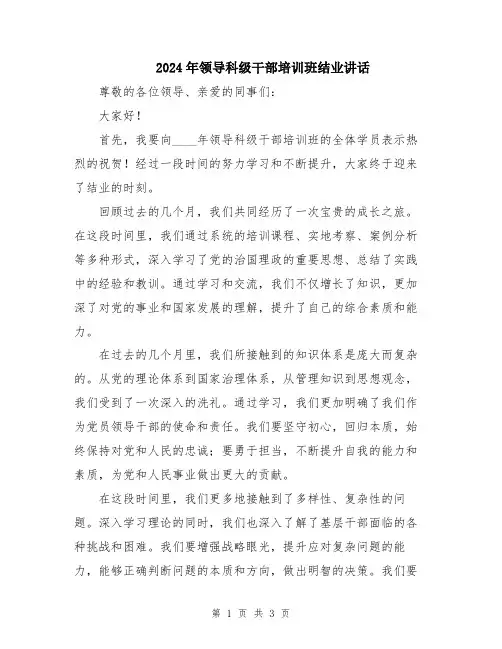 2024年领导科级干部培训班结业讲话

尊敬的各位领导、亲爱的同事们：

大家好！

首先，我要向____年领导科级干部培训班的全体学员表示热烈的祝贺！经过一段时间的努力学习和不断提升，大家终于迎来了结业的时刻。

回顾过去的几个月，我们共同经历了一次宝贵的成长之旅。在这段时间里，我们通过系统的培训课程、实地考察、案例分析等多种形式，深入学习了党的治国理政的重要思想、总结了实践中的经验和教训。通过学习和交流，我们不仅增长了知识，更加深了对党的事业和国家发展的理解，提升了自己的综合素质和能力。

在过去的几个月里，我们所接触到的知识体系是庞大而复杂的。从党的理论体系到国家治理体系，从管理知识到思想观念，我们受到了一次深入的洗礼。通过学习，我们更加明确了我们作为党员领导干部的使命和责任。我们要坚守初心，回归本质，始终保持对党和人民的忠诚；要勇于担当，不断提升自我的能力和素质，为党和人民事业做出更大的贡献。

在这段时间里，我们更多地接触到了多样性、复杂性的问题。深入学习理论的同时，我们也深入了解了基层干部面临的各种挑战和困难。我们要增强战略眼光，提升应对复杂问题的能力，能够正确判断问题的本质和方向，做出明智的决策。我们要

第 1 页 共 3 页